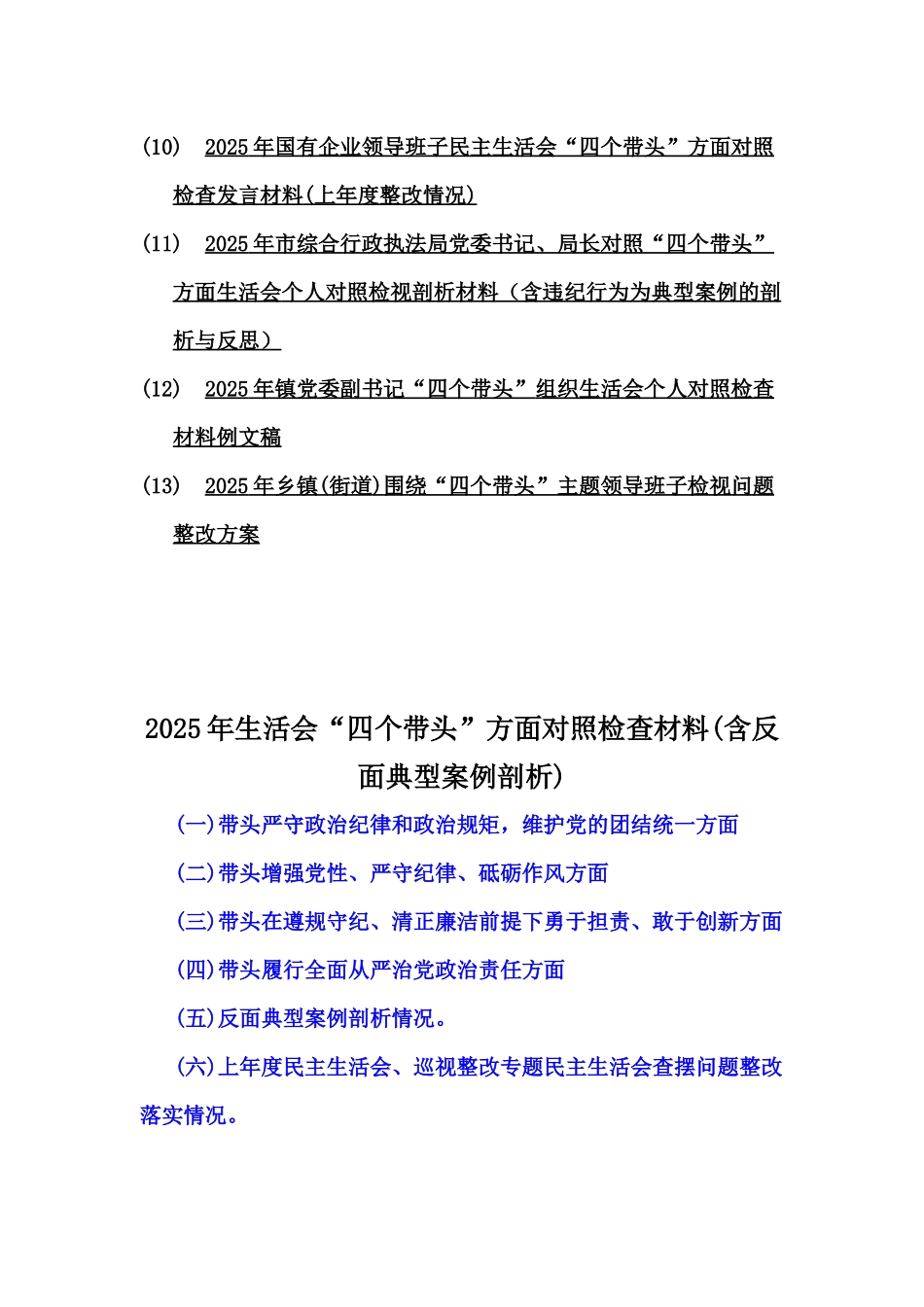 (10) 2025年国有企业领导班子民主生活会“四个带头”方面对照检查发言材料(上年度整改情况)

(11) 2025年市综合行政执法局党委书记、局长对照“四个带头”方面生活会个人对照检视剖析材料（含违纪行为为典型案例的剖析与反思）

(12) 2025年镇党委副书记“四个带头”组织生活会个人对照检查材料例文稿

(13) 2025年乡镇(街道)围绕“四个带头”主题领导班子检视问题整改方案

2025年生活会“四个带头”方面对照检查材料(含反面典型案例剖析)

(一)带头严守政治纪律和政治规矩，维护党的团结统一方面

(二)带头增强党性、严守纪律、砥砺作风方面

(三)带头在遵规守纪、清正廉洁前提下勇于担责、敢于创新方面

(四)带头履行全面从严治党政治责任方面

(五)反面典型案例剖析情况。

(六)上年度民主生活会、巡视整改专题民主生活会查摆问题整改落实情况。